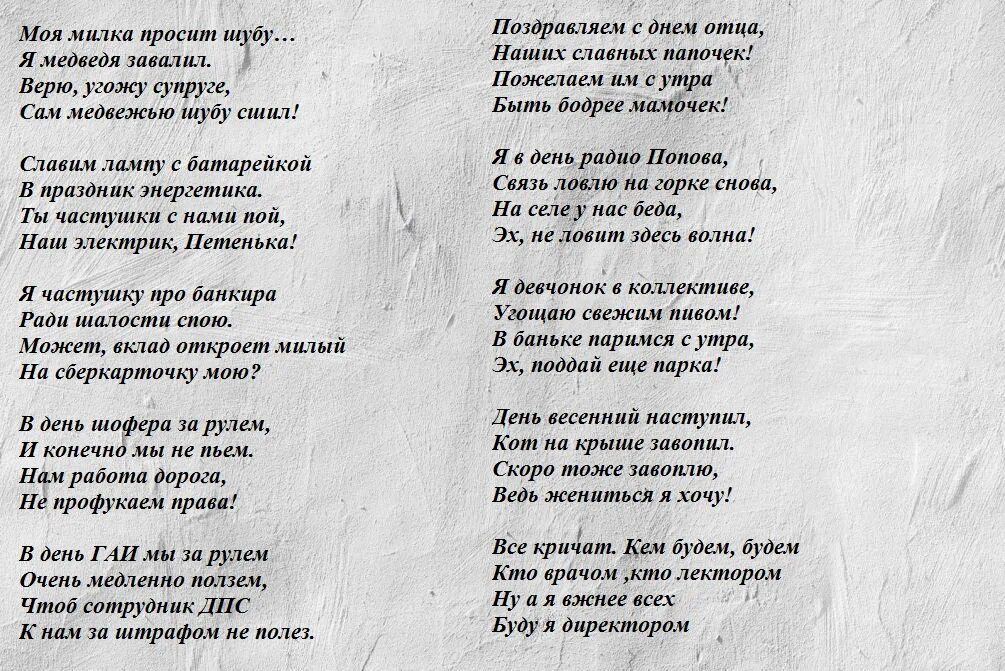 Моя милка просит шубу…
Я медведя завалил.
Верю, угожу супруге,
Сам медвежью шубу сшил!

Славим лампу с батарейкой
В праздник энергетика.
Ты частушки с нами пой,
Наш электрик, Петенька!

Я частушку про банкира
Ради шалости спою.
Может, вклад откроет милый
На сберкарточку мою?

В день шофера за рулем,
И конечно мы не пьем.
Нам работа дорога,
Не профукаем права!

В день ГАИ мы за рулем
Очень медленно ползем,
Чтоб сотрудник ДПС
К нам за штрафом не полез.

Поздравляем с днем отца,
Наших славных папочек!
Пожелаем им с утра
Быть бодрее мамочек!

Я в день радио Попова,
Связь ловлю на горке снова,
На селе у нас беда,
Эх, не ловит здесь волна!

Я девчонок в коллективе,
Угощаю свежим пивом!
В баньке паримся с утра,
Эх, поддай еще парка!

День весенний наступил,
Кот на крыше завопил.
Скоро тоже завоплю,
Ведь жениться я хочу!

Все кричат. Кем будем, будем
Кто врачом ,кто лектором
Ну а я вжнее всех
Буду я директором